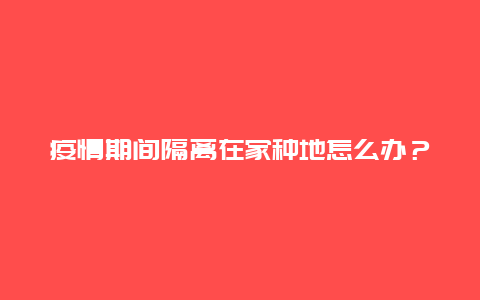 疫情期间隔离在家种地怎么办？